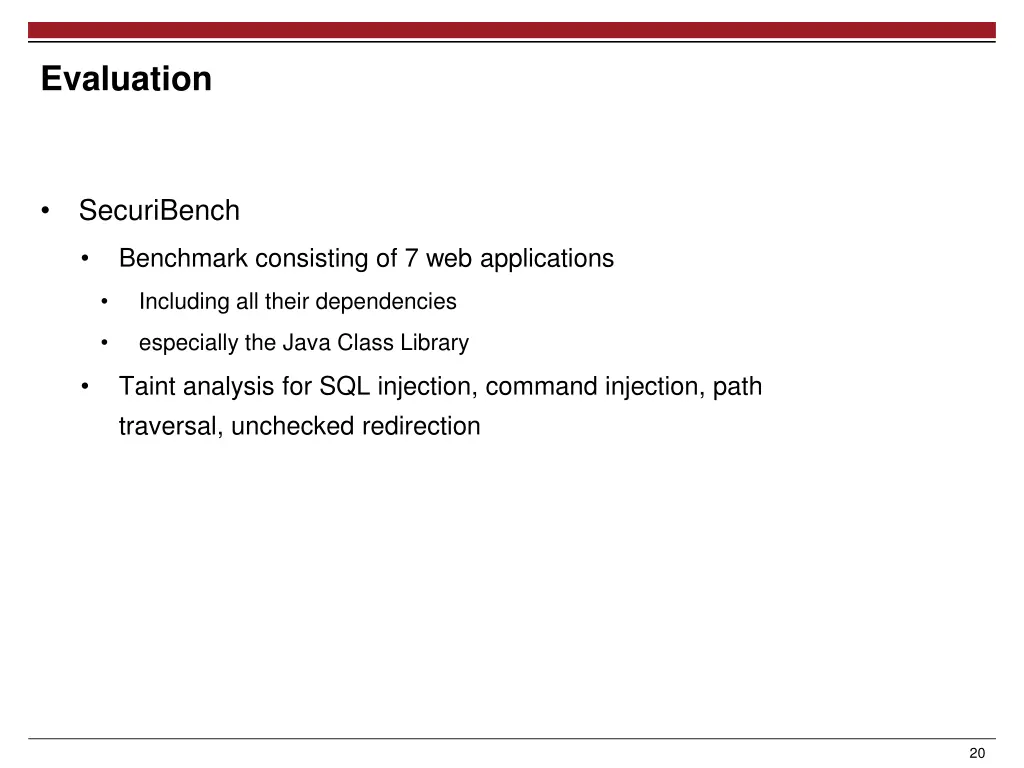 Evaluation

• SecuriBench
  • Benchmark consisting of 7 web applications
    • Including all their dependencies
    • especially the Java Class Library
  • Taint analysis for SQL injection, command injection, path traversal, unchecked redirection

20